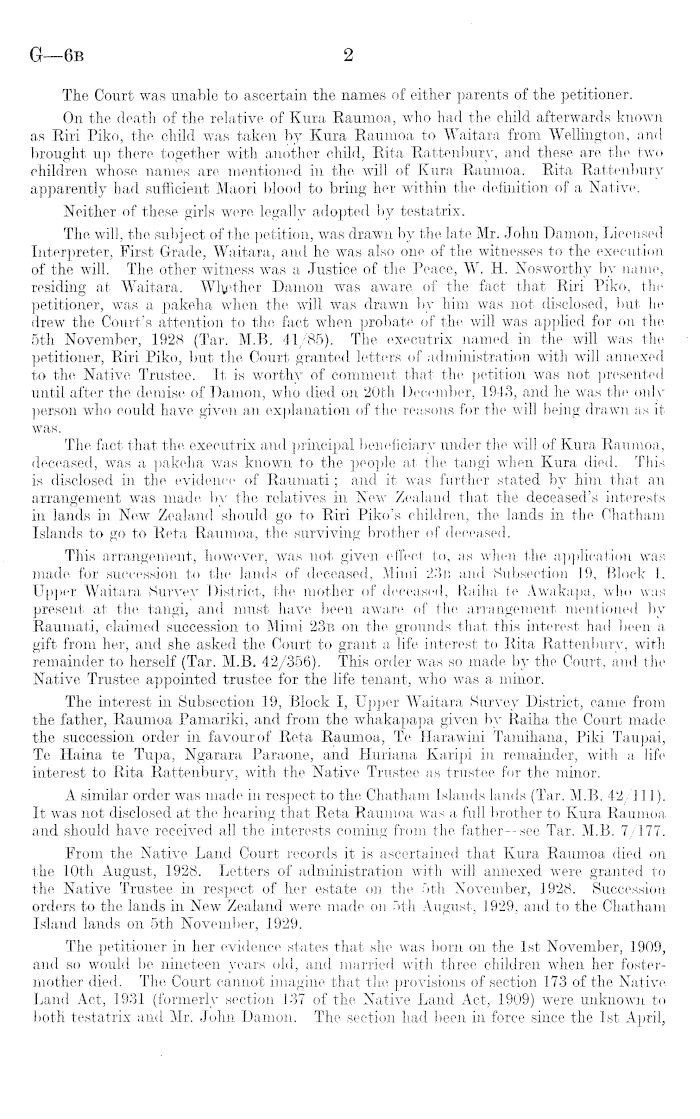 G—6B 2

The Court was unable to ascertain the names of either parents of the petitioner.

On the death of the relative of Kura Raumoa, who had the child afterwards known as Riri Piko, the child was taken by Kura Raumoa to Waitara from Wellington, and brought up there together with another child, Rita Rattenbury, and these are the two children whose names are mentioned in the will of Kura Raumoa. Rita Rattenbury apparently had sufficient Maori blood to bring her within the definition of a Native.

Neither of these girls were legally adopted by testatrix.

The will, the subject of the petition, was drawn by the late Mr. John Damon, Licensed Interpreter, First Grade, Waitara, and he was also one of the witnesses to the execution of the will. The other witness was a Justice of the Peace, W. H. Nosworthy by name, residing at Waitara. Whether Damon was aware of the fact that Riri Piko, the petitioner, was a pakeha when the will was drawn by him was not disclosed, but he drew the Court's attention to the fact when probate of the will was applied for on the 5th November, 1928 (Tar. M.B. 41/85). The executrix named in the will was the petitioner, Riri Piko, but the Court granted letters of administration with will annexed to the Native Trustee. It is worthy of comment that the petition was not presented until after the demise of Damon, who died on 20th December, 1943, and he was the only person who could have given an explanation of the reasons for the will being drawn as it was.

The fact that the executrix and principal beneficiary under the will of Kura Raumoa, deceased, was a pakeha was known to the people at the tangi when Kura died. This is disclosed in the evidence of Raumati; and it was further stated by him that an arrangement was made by the relatives in New Zealand that the deceased's interests in lands in New Zealand should go to Riri Piko's children, the lands in the Chatham Islands to go to Reta Raumoa, the surviving brother of deceased.

This arrangement, however, was not given effect to, as when the application was made for succession to the lands of deceased, Mimi 23B and Subsection 19, Block I, Upper Waitara Survey District, the mother of deceased, Raiha te Awakapa, who was present at the tangi, and must have been aware of the arrangement mentioned by Raumati, claimed succession to Mimi 23B on the grounds that this interest had been a gift from her, and she asked the Court to grant a life interest to Rita Rattenbury, with remainder to herself (Tar. M.B. 42/356). This order was so made by the Court, and the Native Trustee appointed trustee for the life tenant, who was a minor.

The interest in Subsection 19, Block I, Upper Waitara Survey District, came from the father, Raumoa Pamariki, and from the whakapapa given by Raiha the Court made the succession order in favour of Reta Raumoa, Te Harawini Tamihana, Piki Taupai, Te Haina te Tupa, Ngarara Paraone, and Huriana Karipi in remainder, with a life interest to Rita Rattenbury, with the Native Trustee as trustee for the minor.

A similar order was made in respect to the Chatham Islands lands (Tar. M.B. 42/111). It was not disclosed at the hearing that Reta Raumoa was a full brother to Kura Raumoa and should have received all the interests coming from the father—see Tar. M.B. 7/177.

From the Native Land Court records it is ascertained that Kura Raumoa died on the 10th August, 1928. Letters of administration with will annexed were granted to the Native Trustee in respect of her estate on the 5th November, 1928. Succession orders to the lands in New Zealand were made on 5th August, 1929, and to the Chatham Island lands on 5th November, 1929.

The petitioner in her evidence states that she was born on the 1st November, 1909, and so would be nineteen years old, and married with three children when her foster-mother died. The Court cannot imagine that the provisions of section 173 of the Native Land Act, 1931 (formerly section 137 of the Native Land Act, 1909) were unknown to both testatrix and Mr. John Damon. The section had been in force since the 1st April,